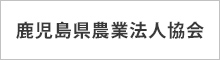 鹿児島県農業法人協会